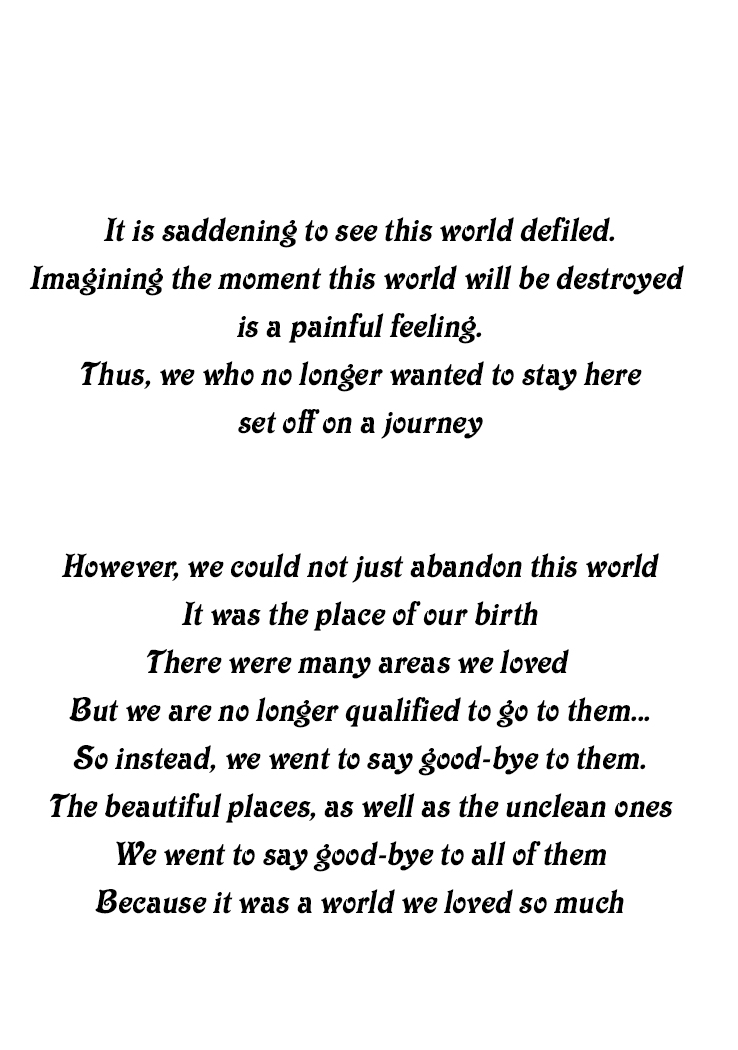 It is saddening to see this world defiled.
Imagining the moment this world will be destroyed
is a painful feeling.
Thus, we who no longer wanted to stay here
set off on a journey

However, we could not just abandon this world
It was the place of our birth
There were many areas we loved
But we are no longer qualified to go to them...
So instead, we went to say good-bye to them.
The beautiful places, as well as the unclean ones
We went to say good-bye to all of them
Because it was a world we loved so much